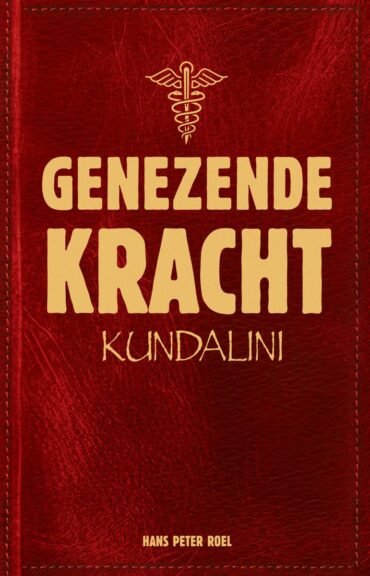 GENEZENDE KRACHT
KUNDALINI

HANS PETER ROEL